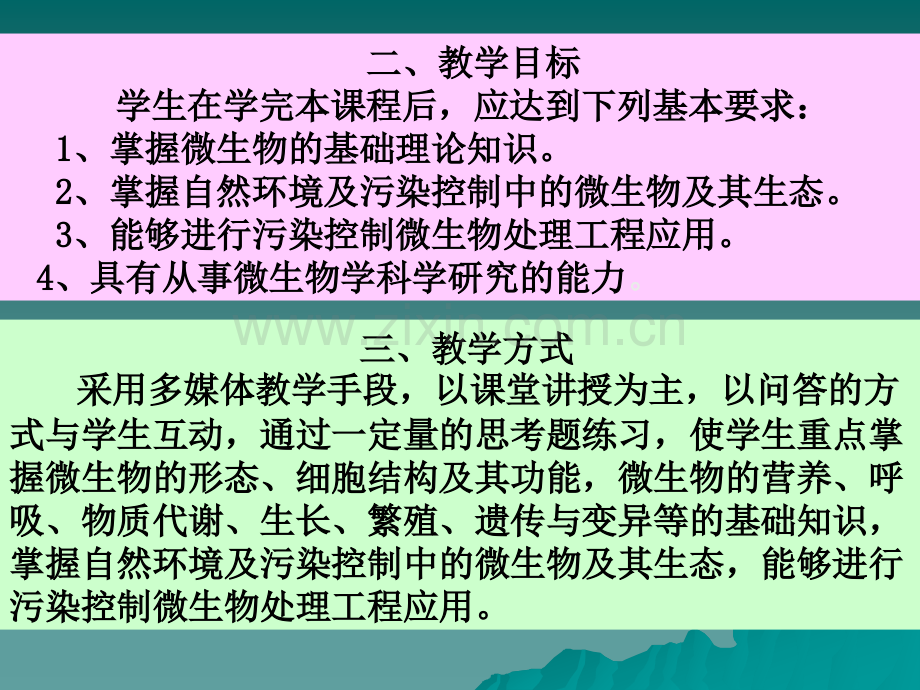 二、教学目标

学生在学完本课程后，应达到下列基本要求：

1、掌握微生物的基础理论知识。

2、掌握自然环境及污染控制中的微生物及其生态。

3、能够进行污染控制微生物处理工程应用。

4、具有从事微生物学科学研究的能力。

www.zixin.com.cn

三、教学方式

采用多媒体教学手段，以课堂讲授为主，以问答的方式与学生互动，通过一定量的思考题练习，使学生重点掌握微生物的形态、细胞结构及其功能，微生物的营养、呼吸、物质代谢、生长、繁殖、遗传与变异等的基础知识，掌握自然环境及污染控制中的微生物及其生态，能够进行污染控制微生物处理工程应用。